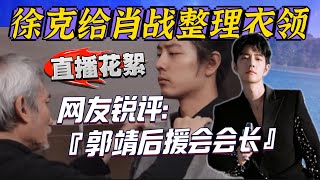 徐克给肖战整理衣领

直播花絮

网友锐评:
『郭靖后援会会长』